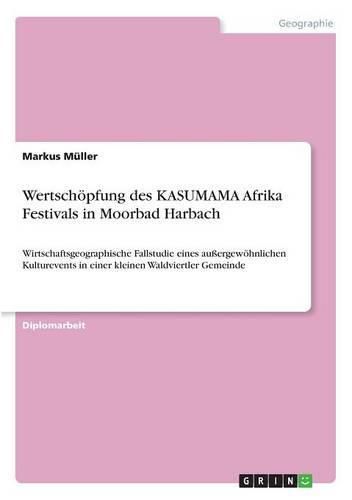 Geographie

Markus Müller

Wertschöpfung des KASUMAMA Afrika Festivals in Moorbad Harbach

Wirtschaftsgeographische Fallstudie eines außergewöhnlichen Kulturevents in einer kleinen Waldviertler Gemeinde

Diplomarbeit

GRIN